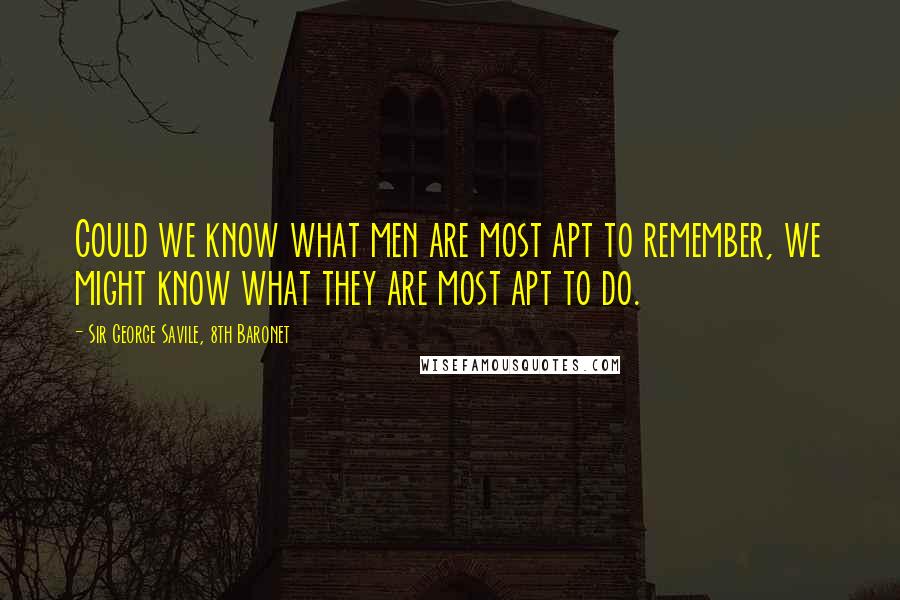 Could we know what men are most apt to remember, we might know what they are most apt to do.

- Sir George Savile, 8th Baronet

WISEFAMOUSQUOTES.COM